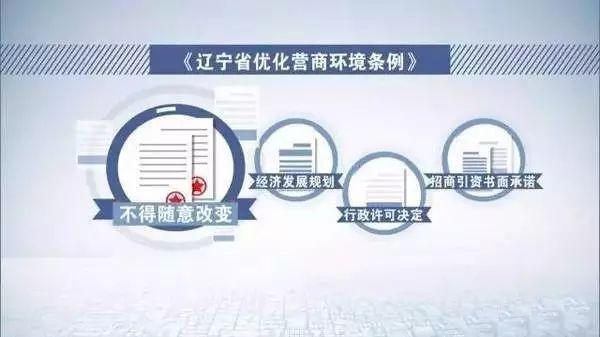 《辽宁省优化营商环境条例》

不得随意改变

经济发展规划

行政许可决定

招商引资书面承诺